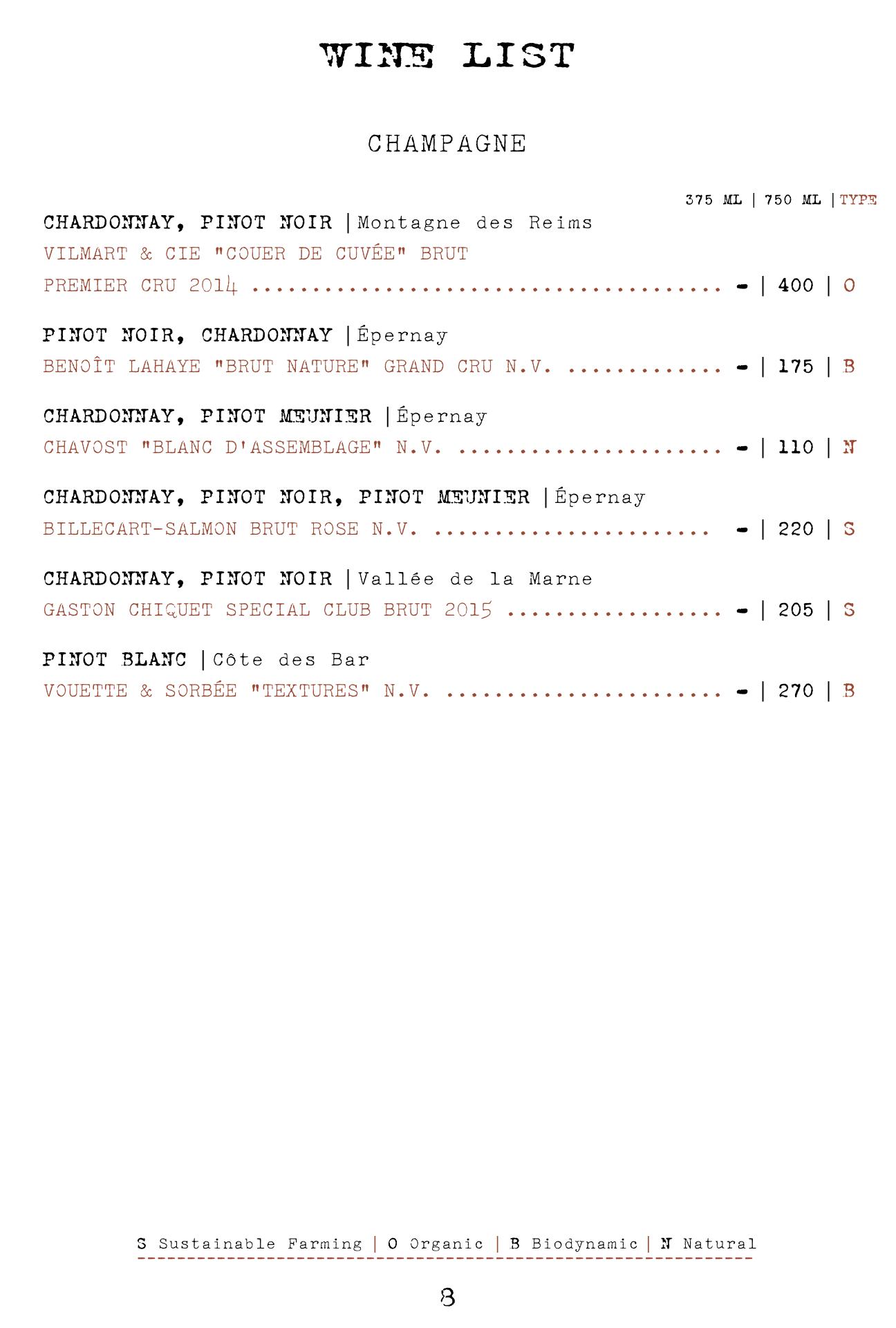 WINE LIST

CHAMPAGNE

375 ML | 750 ML | TYPE

CHARDONNAY, PINOT NOIR | Montagne des Reims
VILMART & CIE "COUER DE CUVÉE" BRUT
PREMIER CRU 2014 - | 400 | O

PINOT NOIR, CHARDONNAY | Épernay
BENOÎT LAHAYE "BRUT NATURE" GRAND CRU N.V. - | 175 | B

CHARDONNAY, PINOT MEUNIER | Épernay
CHAVOST "BLANC D'ASSEMBLAGE" N.V. - | 110 | N

CHARDONNAY, PINOT NOIR, PINOT MEUNIER | Épernay
BILLECART-SALMON BRUT ROSE N.V. - | 220 | S

CHARDONNAY, PINOT NOIR | Vallée de la Marne
GASTON CHIQUET SPECIAL CLUB BRUT 2015 - | 205 | S

PINOT BLANC | Côte des Bar
VOUETTE & SORBÉE "TEXTURES" N.V. - | 270 | B

S Sustainable Farming | O Organic | B Biodynamic | N Natural

8